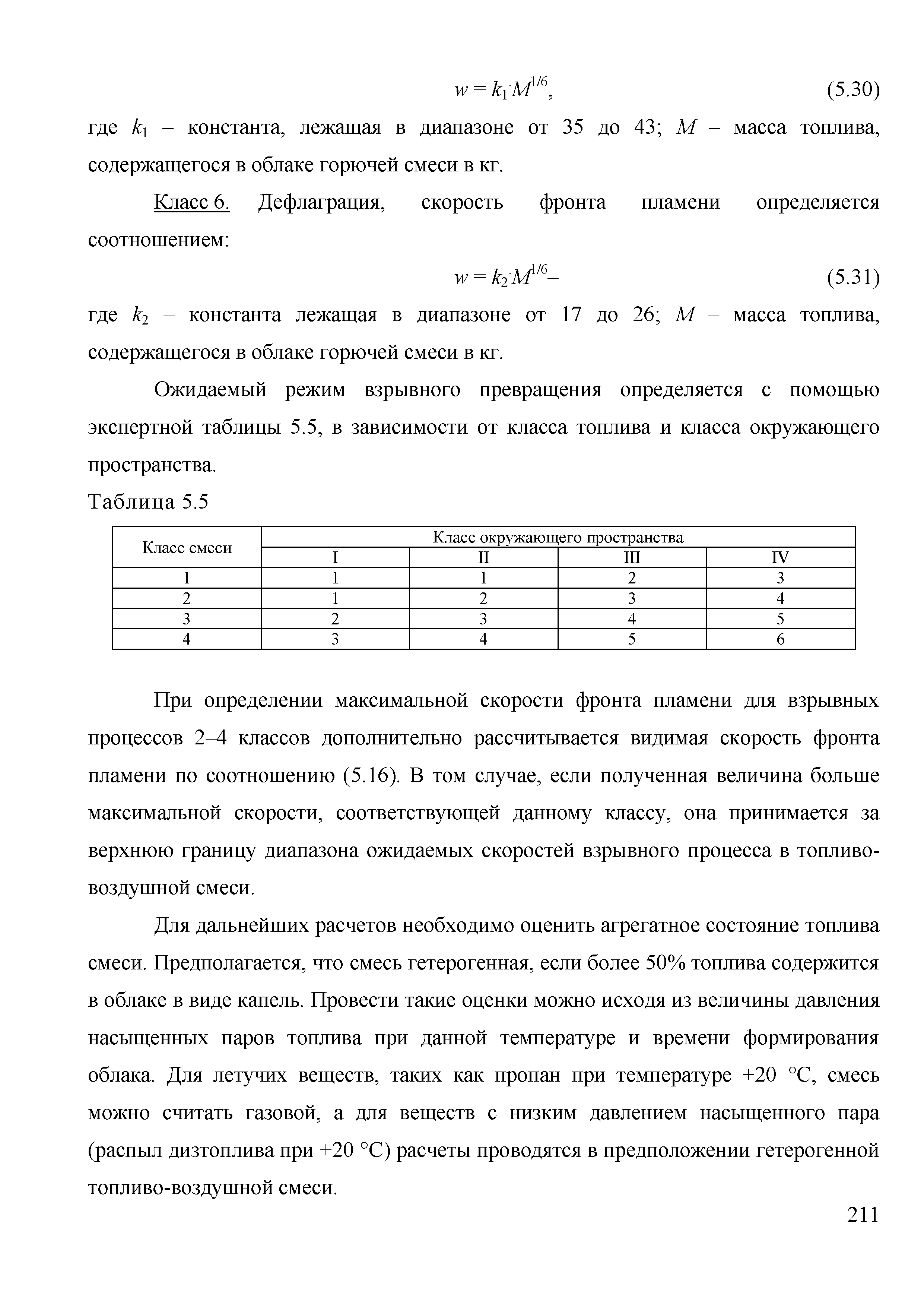 $w = k_1 \cdot M^{1/6}$, (5.30)

где $k_1$ – константа, лежащая в диапазоне от 35 до 43; $M$ – масса топлива, содержащегося в облаке горючей смеси в кг.

Класс 6. Дефлаграция, скорость фронта пламени определяется соотношением:

$w = k_2 \cdot M^{1/6}$– (5.31)

где $k_2$ – константа лежащая в диапазоне от 17 до 26; $M$ – масса топлива, содержащегося в облаке горючей смеси в кг.

Ожидаемый режим взрывного превращения определяется с помощью экспертной таблицы 5.5, в зависимости от класса топлива и класса окружающего пространства.

Таблица 5.5

| Класс смеси | Класс окружающего пространства | | | |
|---|---|---|---|---|
| | I | II | III | IV |
| 1 | 1 | 1 | 2 | 3 |
| 2 | 1 | 2 | 3 | 4 |
| 3 | 2 | 3 | 4 | 5 |
| 4 | 3 | 4 | 5 | 6 |

При определении максимальной скорости фронта пламени для взрывных процессов 2–4 классов дополнительно рассчитывается видимая скорость фронта пламени по соотношению (5.16). В том случае, если полученная величина больше максимальной скорости, соответствующей данному классу, она принимается за верхнюю границу диапазона ожидаемых скоростей взрывного процесса в топливо-воздушной смеси.

Для дальнейших расчетов необходимо оценить агрегатное состояние топлива смеси. Предполагается, что смесь гетерогенная, если более 50% топлива содержится в облаке в виде капель. Провести такие оценки можно исходя из величины давления насыщенных паров топлива при данной температуре и времени формирования облака. Для летучих веществ, таких как пропан при температуре +20 °С, смесь можно считать газовой, а для веществ с низким давлением насыщенного пара (распыл дизтоплива при +20 °С) расчеты проводятся в предположении гетерогенной топливо-воздушной смеси.

211